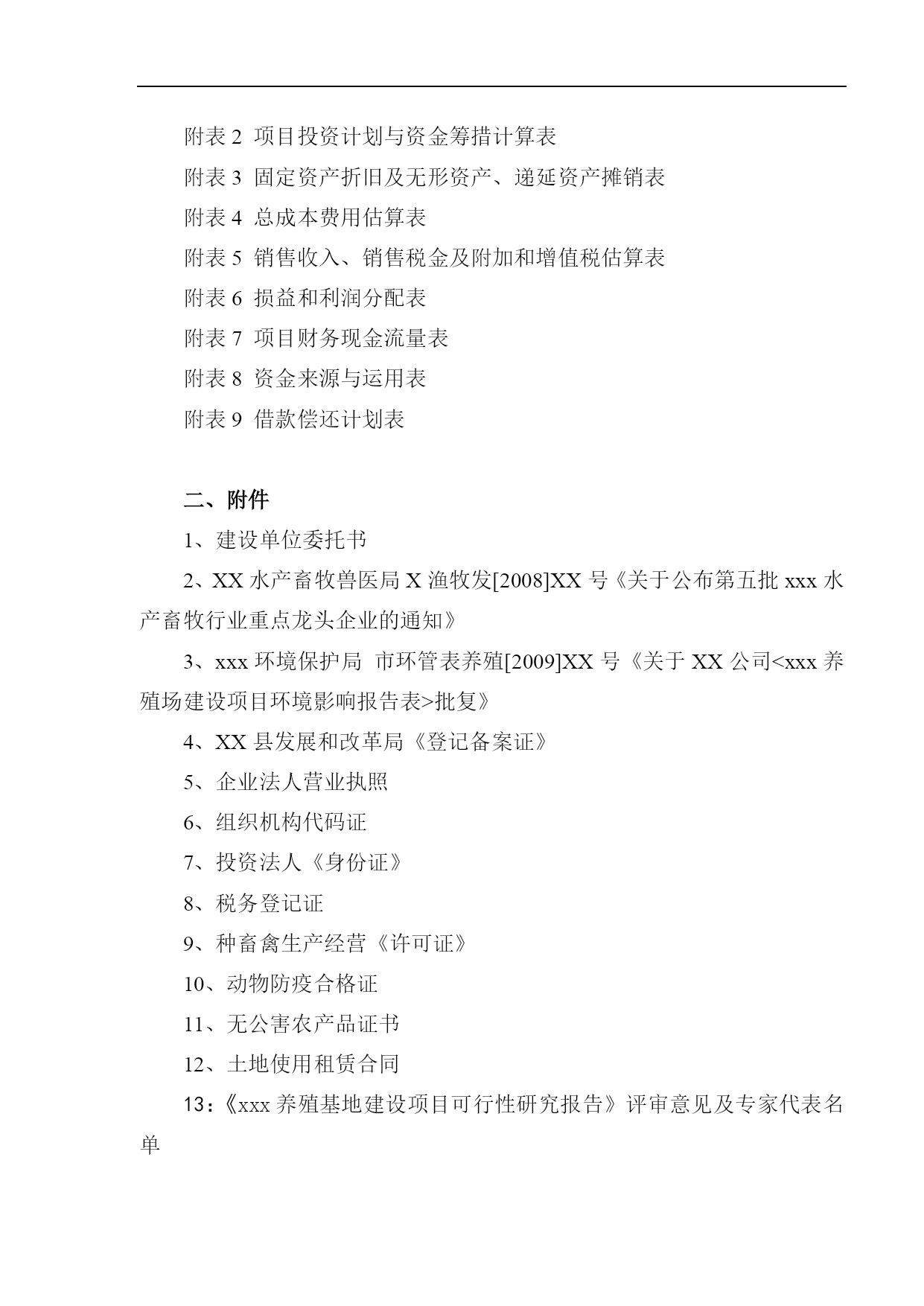 附表 2  项目投资计划与资金筹措计算表

附表 3  固定资产折旧及无形资产、递延资产摊销表

附表 4  总成本费用估算表

附表 5  销售收入、销售税金及附加和增值税估算表

附表 6  损益和利润分配表

附表 7  项目财务现金流量表

附表 8  资金来源与运用表

附表 9  借款偿还计划表

二、附件

1、建设单位委托书

2、XX 水产畜牧兽医局 X 渔牧发[2008]XX 号《关于公布第五批 xxx 水产畜牧行业重点龙头企业的通知》

3、xxx 环境保护局  市环管表养殖[2009]XX 号《关于 XX 公司<xxx 养殖场建设项目环境影响报告表>批复》

4、XX 县发展和改革局《登记备案证》

5、企业法人营业执照

6、组织机构代码证

7、投资法人《身份证》

8、税务登记证

9、种畜禽生产经营《许可证》

10、动物防疫合格证

11、无公害农产品证书

12、土地使用租赁合同

13：《xxx 养殖基地建设项目可行性研究报告》评审意见及专家代表名单